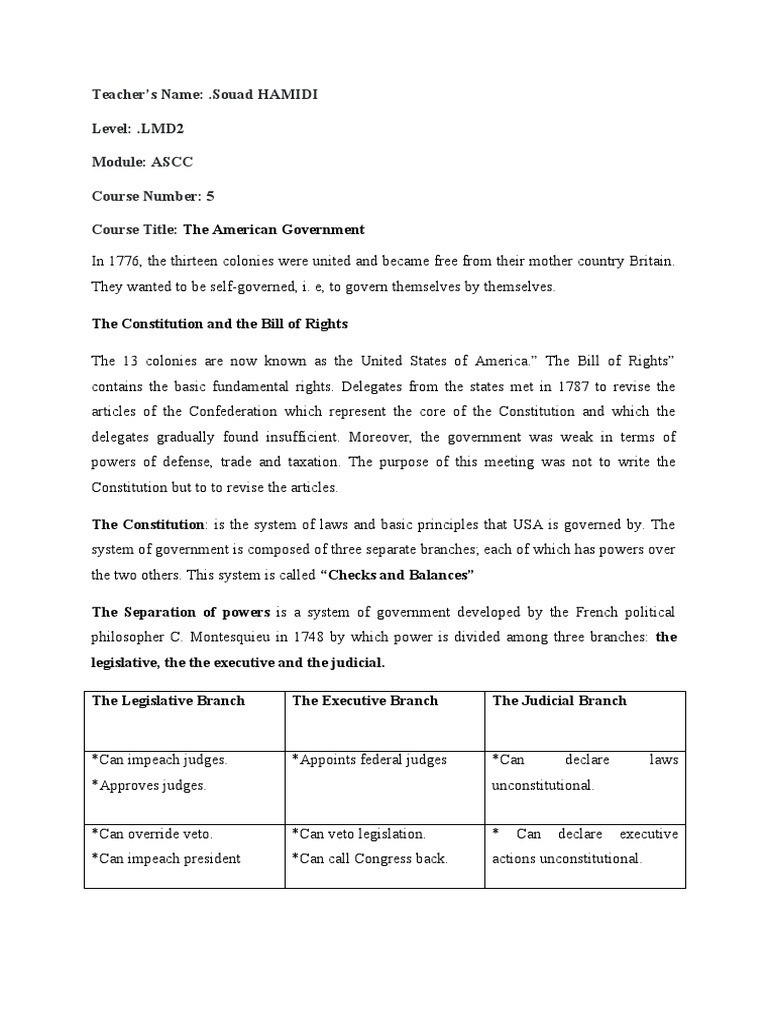 Teacher's Name: .Souad HAMIDI

Level: .LMD2

Module: ASCC

Course Number: 5

Course Title: The American Government

In 1776, the thirteen colonies were united and became free from their mother country Britain. They wanted to be self-governed, i. e, to govern themselves by themselves.

The Constitution and the Bill of Rights

The 13 colonies are now known as the United States of America." The Bill of Rights" contains the basic fundamental rights. Delegates from the states met in 1787 to revise the articles of the Confederation which represent the core of the Constitution and which the delegates gradually found insufficient. Moreover, the government was weak in terms of powers of defense, trade and taxation. The purpose of this meeting was not to write the Constitution but to to revise the articles.

The Constitution: is the system of laws and basic principles that USA is governed by. The system of government is composed of three separate branches; each of which has powers over the two others. This system is called "Checks and Balances"

The Separation of powers is a system of government developed by the French political philosopher C. Montesquieu in 1748 by which power is divided among three branches: the legislative, the the executive and the judicial.

| The Legislative Branch | The Executive Branch | The Judicial Branch |
|---|---|---|
| *Can impeach judges. *Approves judges. | *Appoints federal judges | *Can declare laws unconstitutional. |
| *Can override veto. *Can impeach president | *Can veto legislation. *Can call Congress back. | * Can declare executive actions unconstitutional. |